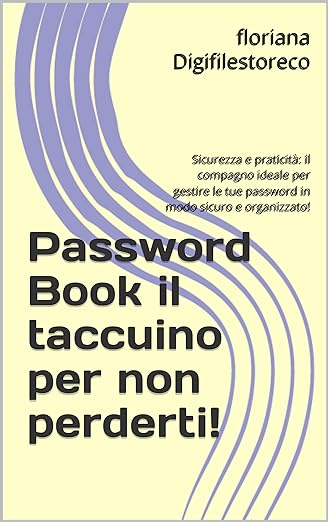 floriana Digifilestoreco

Sicurezza e praticità: il compagno ideale per gestire le tue password in modo sicuro e organizzato!

Password Book il taccuino per non perderti!